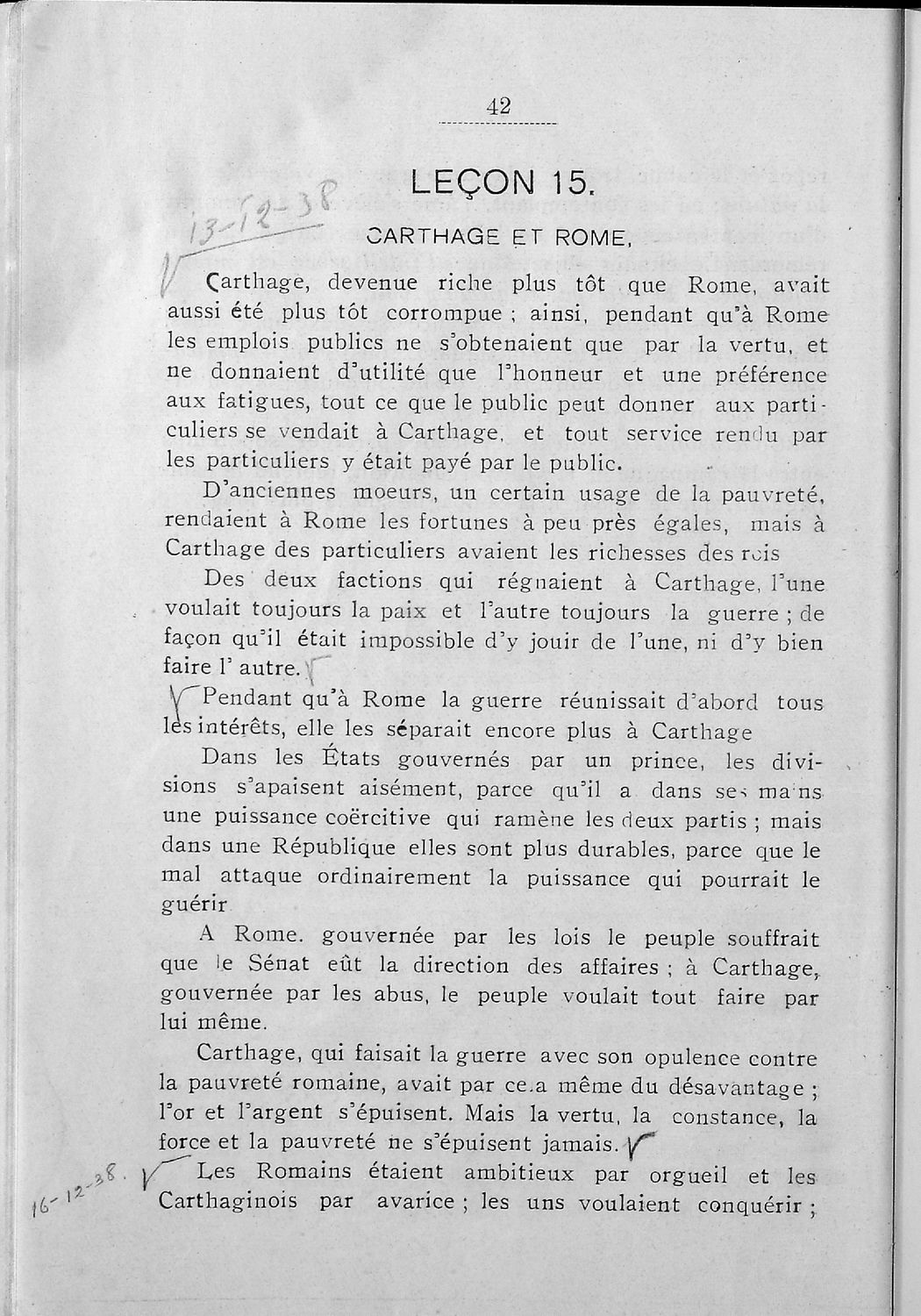 42

LEÇON 15.

13-12-38

CARTHAGE ET ROME.

Carthage, devenue riche plus tôt que Rome, avait aussi été plus tôt corrompue ; ainsi, pendant qu'à Rome les emplois publics ne s'obtenaient que par la vertu, et ne donnaient d'utilité que l'honneur et une préférence aux fatigues, tout ce que le public peut donner aux particuliers se vendait à Carthage, et tout service rendu par les particuliers y était payé par le public.

D'anciennes moeurs, un certain usage de la pauvreté, rendaient à Rome les fortunes à peu près égales, mais à Carthage des particuliers avaient les richesses des rois

Des deux factions qui régnaient à Carthage, l'une voulait toujours la paix et l'autre toujours la guerre ; de façon qu'il était impossible d'y jouir de l'une, ni d'y bien faire l' autre.

Pendant qu'à Rome la guerre réunissait d'abord tous les intérêts, elle les séparait encore plus à Carthage

Dans les États gouvernés par un prince, les divisions s'apaisent aisément, parce qu'il a dans ses mains une puissance coërcitive qui ramène les deux partis ; mais dans une République elles sont plus durables, parce que le mal attaque ordinairement la puissance qui pourrait le guérir

A Rome. gouvernée par les lois le peuple souffrait que le Sénat eût la direction des affaires ; à Carthage, gouvernée par les abus, le peuple voulait tout faire par lui même.

Carthage, qui faisait la guerre avec son opulence contre la pauvreté romaine, avait par cela même du désavantage ; l'or et l'argent s'épuisent. Mais la vertu, la constance, la force et la pauvreté ne s'épuisent jamais.

16-12-38.

Les Romains étaient ambitieux par orgueil et les Carthaginois par avarice ; les uns voulaient conquérir ;